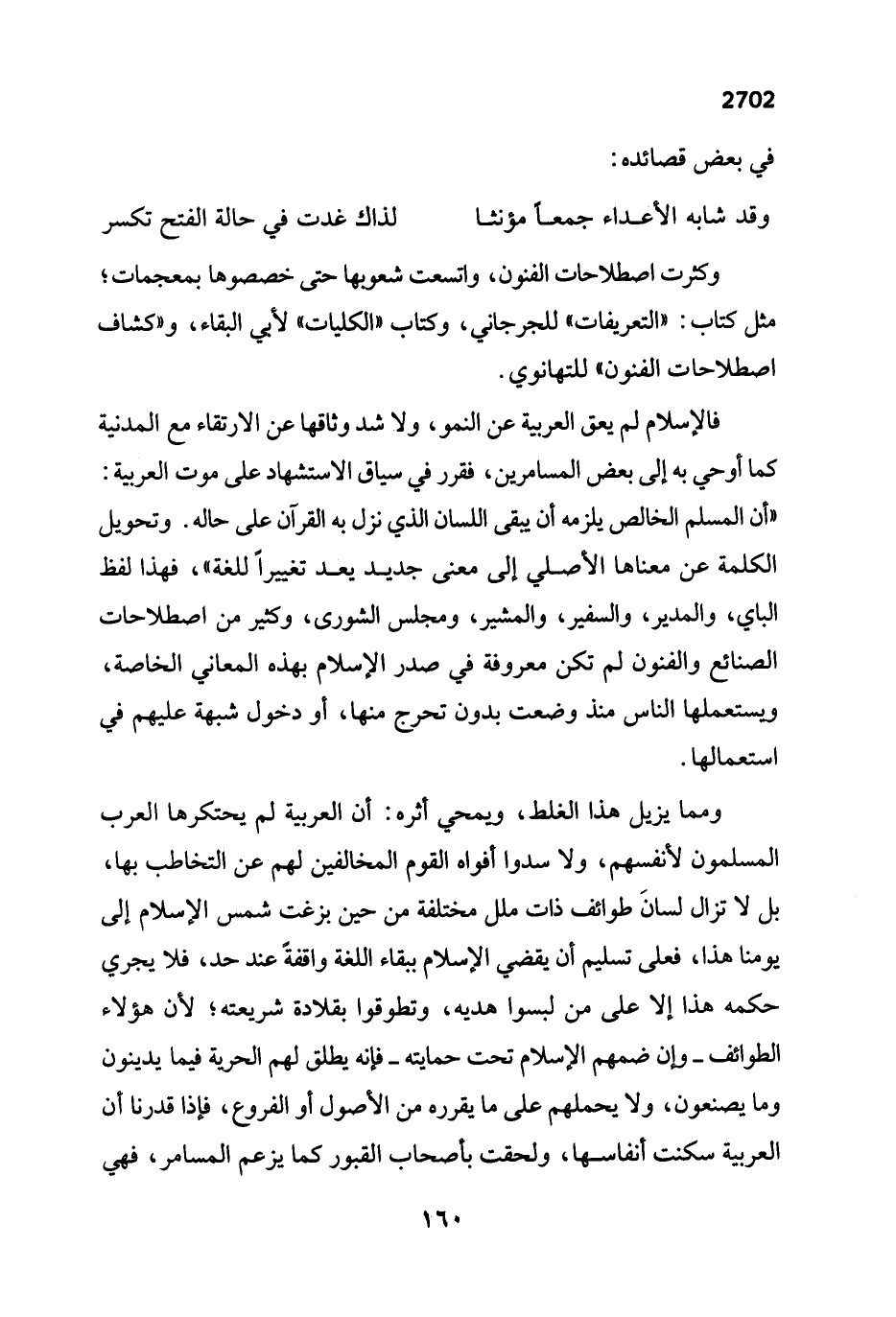 2702

في بعض قصائده:

وقد شابه الأعداء جمعاً مؤنثا لذاك غدت في حالة الفتح تكسر

وكثرت اصطلاحات الفنون، واتسعت شعوبها حتى خصصوها بمعجمات؛ مثل كتاب: «التعريفات» للجرجاني، وكتاب «الكليات» لأبي البقاء، و«كشاف اصطلاحات الفنون» للتهانوي.

فالإسلام لم يعق العربية عن النمو، ولا شد وثاقها عن الارتقاء مع المدنية كما أوحي به إلى بعض المسامرين، فقرر في سياق الاستشهاد على موت العربية: «أن المسلم الخالص يلزمه أن يبقى اللسان الذي نزل به القرآن على حاله. وتحويل الكلمة عن معناها الأصلي إلى معنى جديد يعد تغييراً للغة»، فهذا لفظ الباي، والمدير، والسفير، والمشير، ومجلس الشورى، وكثير من اصطلاحات الصنائع والفنون لم تكن معروفة في صدر الإسلام بهذه المعاني الخاصة، ويستعملها الناس منذ وضعت بدون تحرج منها، أو دخول شبهة عليهم في استعمالها.

ومما يزيل هذا الغلط، ويمحي أثره: أن العربية لم يحتكرها العرب المسلمون لأنفسهم، ولا سدوا أفواه القوم المخالفين لهم عن التخاطب بها، بل لا تزال لسانَ طوائف ذات ملل مختلفة من حين بزغت شمس الإسلام إلى يومنا هذا، فعلى تسليم أن يقضي الإسلام ببقاء اللغة واقفةً عند حد، فلا يجري حكمه هذا إلا على من لبسوا هديه، وتطوقوا بقلادة شريعته؛ لأن هؤلاء الطوائف ـ وإن ضمهم الإسلام تحت حمايته ـ فإنه يطلق لهم الحرية فيما يدينون وما يصنعون، ولا يحملهم على ما يقرره من الأصول أو الفروع، فإذا قدرنا أن العربية سكنت أنفاسها، ولحقت بأصحاب القبور كما يزعم المسامر، فهي

١٦٠